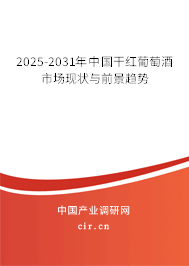 2025-2031年中国干红葡萄酒市场现状与前景趋势

中国产业调研网

cir.cn